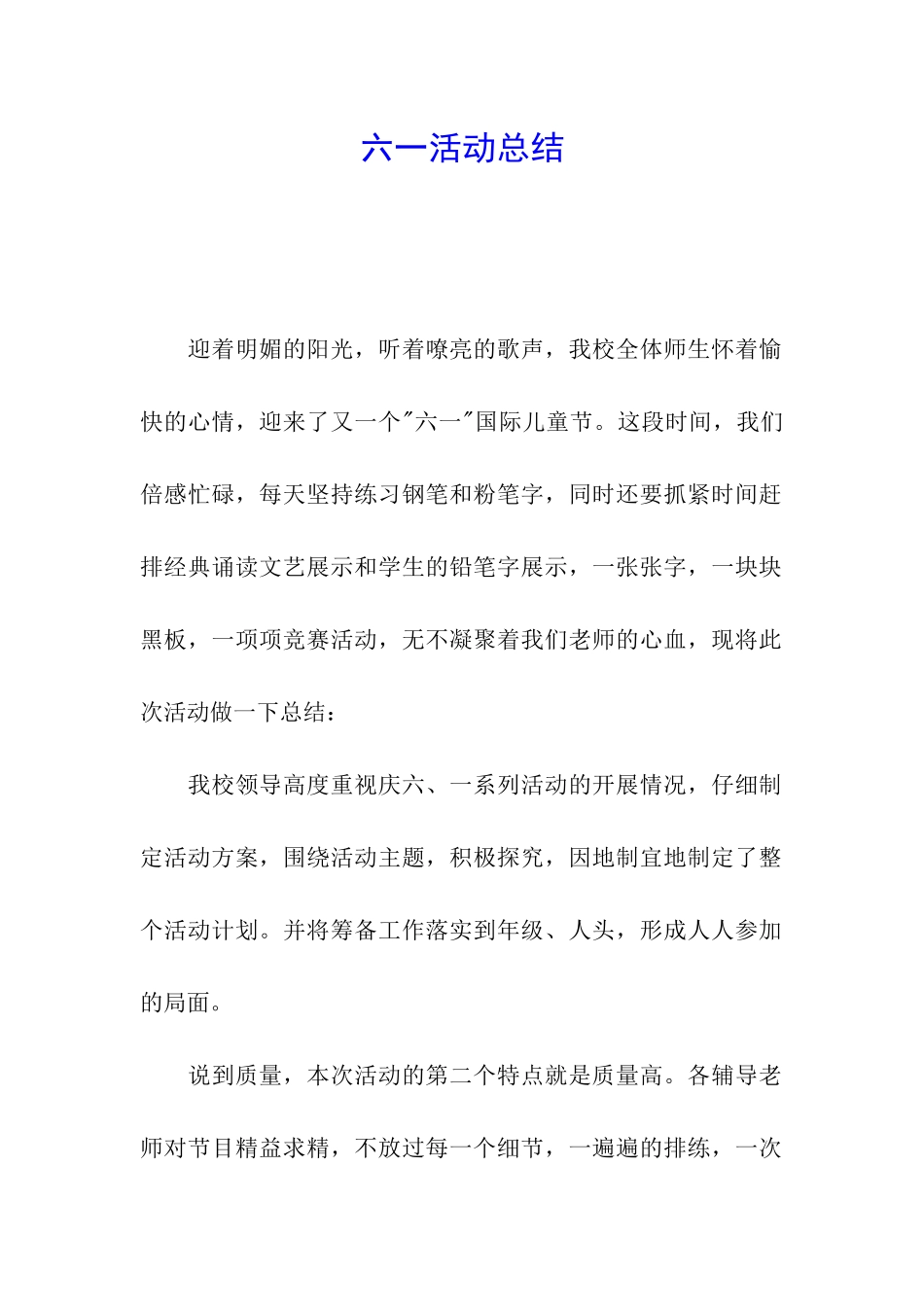 六一活动总结

迎着明媚的阳光，听着嘹亮的歌声，我校全体师生怀着愉快的心情，迎来了又一个"六一"国际儿童节。这段时间，我们倍感忙碌，每天坚持练习钢笔和粉笔字，同时还要抓紧时间赶排经典诵读文艺展示和学生的铅笔字展示，一张张字，一块块黑板，一项项竞赛活动，无不凝聚着我们老师的心血，现将此次活动做一下总结：

我校领导高度重视庆六、一系列活动的开展情况，仔细制定活动方案，围绕活动主题，积极探究，因地制宜地制定了整个活动计划。并将筹备工作落实到年级、人头，形成人人参加的局面。

说到质量，本次活动的第二个特点就是质量高。各辅导老师对节目精益求精，不放过每一个细节，一遍遍的排练，一次